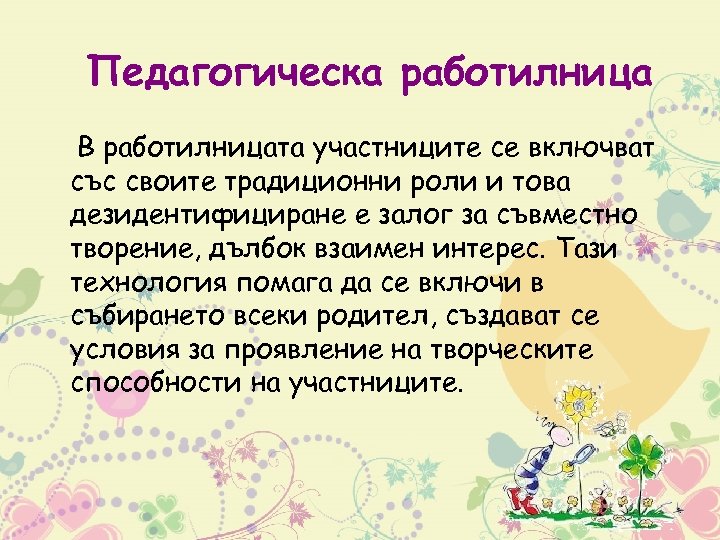 Педагогическа работилница

В работилницата участниците се включват със своите традиционни роли и това дезидентифициране е залог за съвместно творение, дълбок взаимен интерес. Тази технология помага да се включи в събирането всеки родител, създават се условия за проявление на творческите способности на участниците.